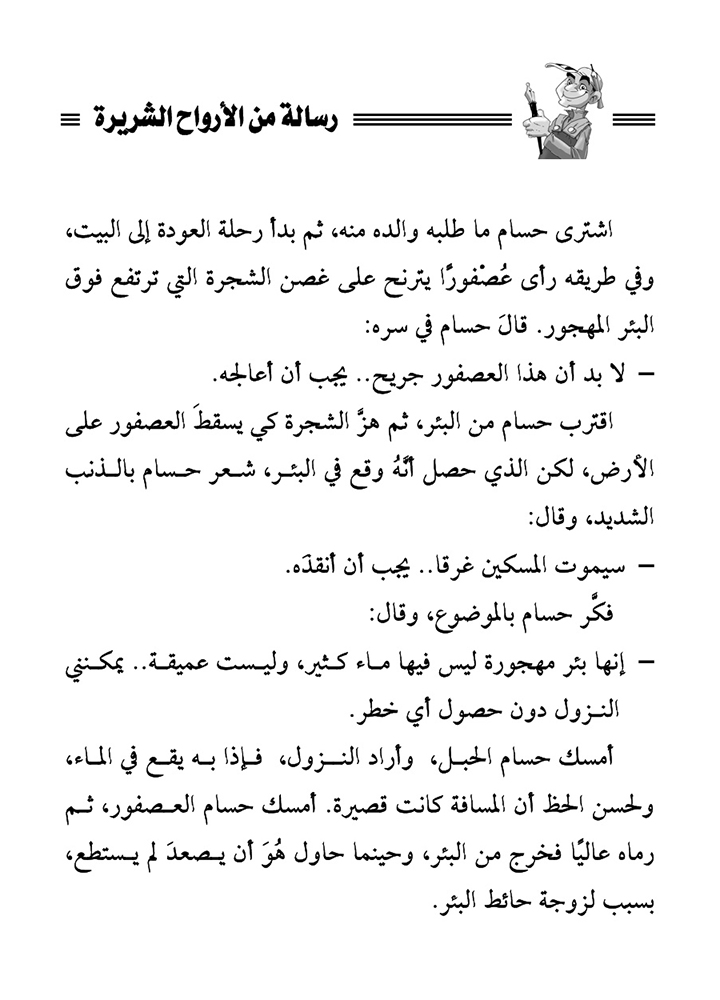 رسالة من الأرواح الشريرة

اشترى حسام ما طلبه والده منه، ثم بدأ رحلة العودة إلى البيت، وفي طريقه رأى عُصْفورًا يترنح على غصن الشجرة التي ترتفع فوق البئر المهجور. قالَ حسام في سره:

– لا بد أن هذا العصفور جريح.. يجب أن أعالجه.

اقترب حسام من البئر، ثم هزَّ الشجرة كي يسقطَ العصفور على الأرض، لكن الذي حصل أنَّهُ وقع في البئر، شعر حسام بالذنب الشديد، وقال:

– سيموت المسكين غرقا.. يجب أن أنقذَه.

فكَّر حسام بالموضوع، وقال:

– إنها بئر مهجورة ليس فيها ماء كثير، وليست عميقة.. يمكنني النزول دون حصول أي خطر.

أمسك حسام الحبل، وأراد النزول، فإذا به يقع في الماء، ولحسن الحظ أن المسافة كانت قصيرة. أمسك حسام العصفور، ثم رماه عاليًا فخرج من البئر، وحينما حاول هُوَ أن يصعدَ لم يستطع، بسبب لزوجة حائط البئر.